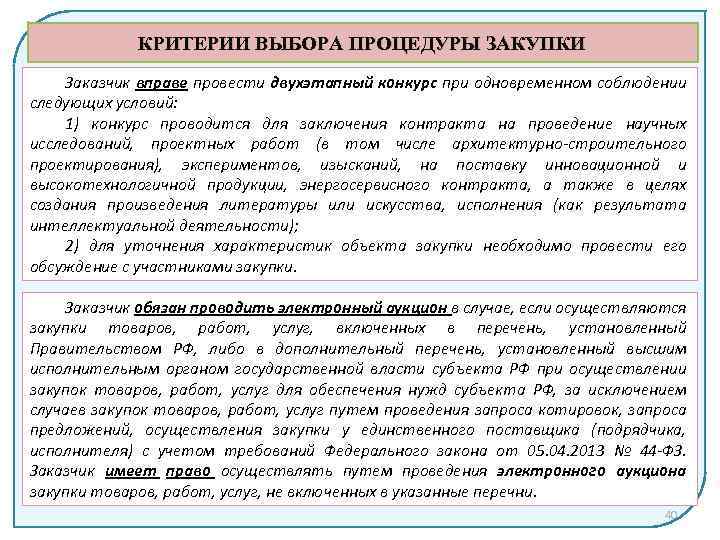 КРИТЕРИИ ВЫБОРА ПРОЦЕДУРЫ ЗАКУПКИ

Заказчик вправе провести двухэтапный конкурс при одновременном соблюдении следующих условий:

1) конкурс проводится для заключения контракта на проведение научных исследований, проектных работ (в том числе архитектурно-строительного проектирования), экспериментов, изысканий, на поставку инновационной и высокотехнологичной продукции, энергосервисного контракта, а также в целях создания произведения литературы или искусства, исполнения (как результата интеллектуальной деятельности);

2) для уточнения характеристик объекта закупки необходимо провести его обсуждение с участниками закупки.

Заказчик обязан проводить электронный аукцион в случае, если осуществляются закупки товаров, работ, услуг, включенных в перечень, установленный Правительством РФ, либо в дополнительный перечень, установленный высшим исполнительным органом государственной власти субъекта РФ при осуществлении закупок товаров, работ, услуг для обеспечения нужд субъекта РФ, за исключением случаев закупок товаров, работ, услуг путем проведения запроса котировок, запроса предложений, осуществления закупки у единственного поставщика (подрядчика, исполнителя) с учетом требований Федерального закона от 05.04.2013 № 44-ФЗ. Заказчик имеет право осуществлять путем проведения электронного аукциона закупки товаров, работ, услуг, не включенных в указанные перечни.

40